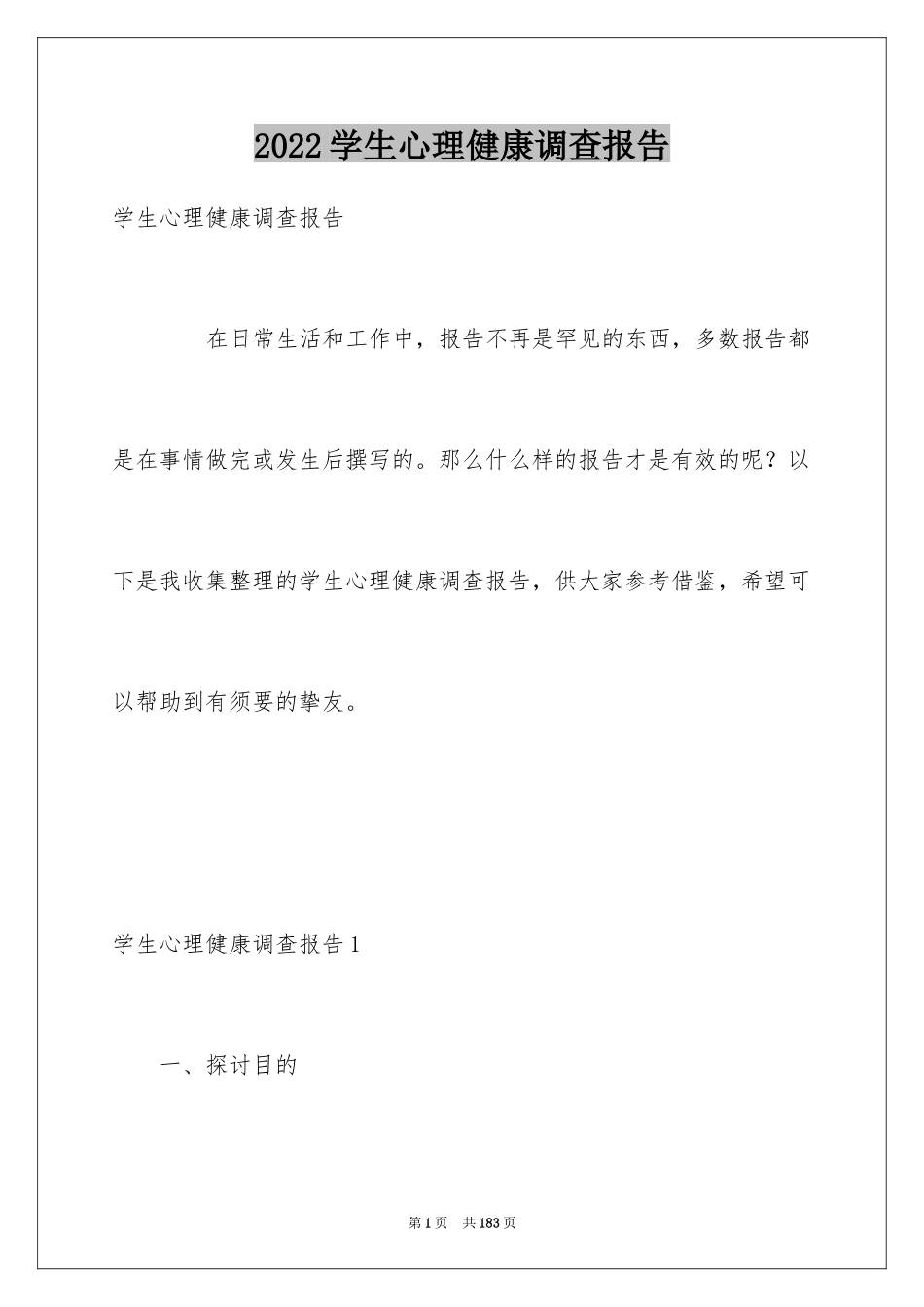 2022学生心理健康调查报告

学生心理健康调查报告

在日常生活和工作中，报告不再是罕见的东西，多数报告都是在事情做完或发生后撰写的。那么什么样的报告才是有效的呢？以下是我收集整理的学生心理健康调查报告，供大家参考借鉴，希望可以帮助到有须要的挚友。

学生心理健康调查报告1

一、探讨目的

第1页 共183页